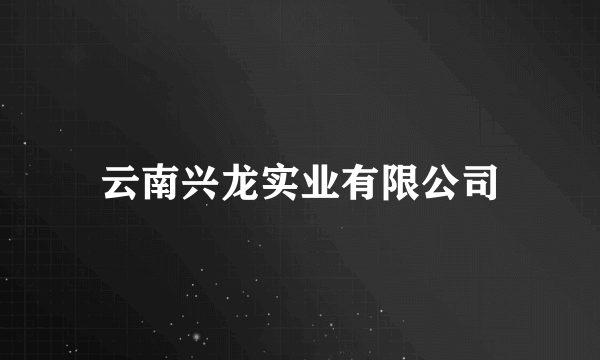 云南兴龙实业有限公司